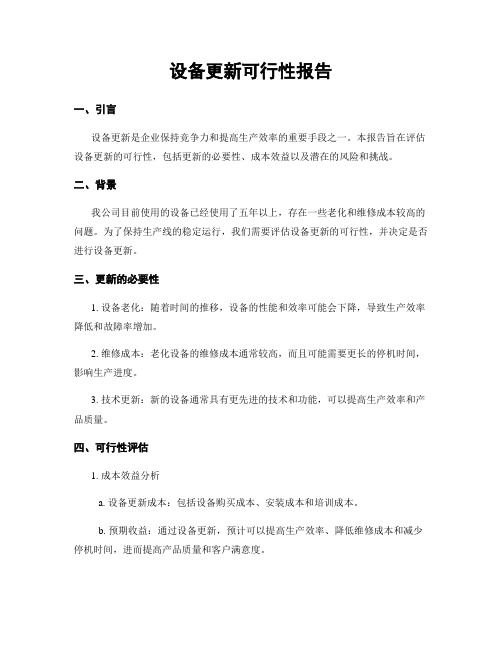 设备更新可行性报告

一、引言

设备更新是企业保持竞争力和提高生产效率的重要手段之一。本报告旨在评估设备更新的可行性，包括更新的必要性、成本效益以及潜在的风险和挑战。

二、背景

我公司目前使用的设备已经使用了五年以上，存在一些老化和维修成本较高的问题。为了保持生产线的稳定运行，我们需要评估设备更新的可行性，并决定是否进行设备更新。

三、更新的必要性

1. 设备老化：随着时间的推移，设备的性能和效率可能会下降，导致生产效率降低和故障率增加。

2. 维修成本：老化设备的维修成本通常较高，而且可能需要更长的停机时间，影响生产进度。

3. 技术更新：新的设备通常具有更先进的技术和功能，可以提高生产效率和产品质量。

四、可行性评估

1. 成本效益分析

a. 设备更新成本：包括设备购买成本、安装成本和培训成本。

b. 预期收益：通过设备更新，预计可以提高生产效率、降低维修成本和减少停机时间，进而提高产品质量和客户满意度。